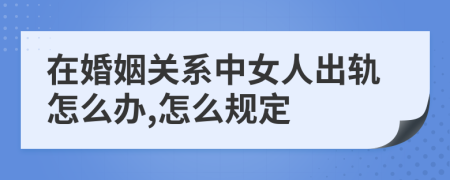 在婚姻关系中女人出轨怎么办,怎么规定